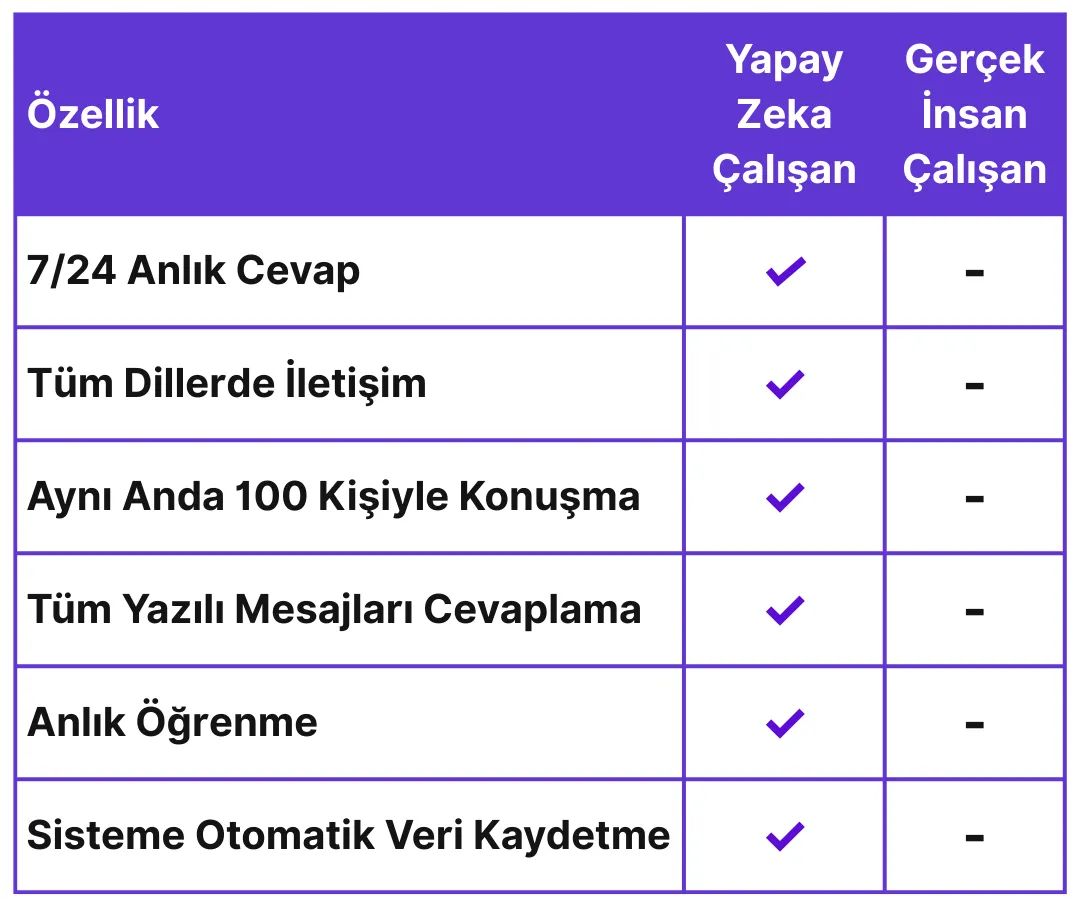 | Özellik | Yapay Zeka Çalışan | Gerçek İnsan Çalışan |
|---|---|---|
| 7/24 Anlık Cevap | ✓ | - |
| Tüm Dillerde İletişim | ✓ | - |
| Aynı Anda 100 Kişiyle Konuşma | ✓ | - |
| Tüm Yazılı Mesajları Cevaplama | ✓ | - |
| Anlık Öğrenme | ✓ | - |
| Sisteme Otomatik Veri Kaydetme | ✓ | - |